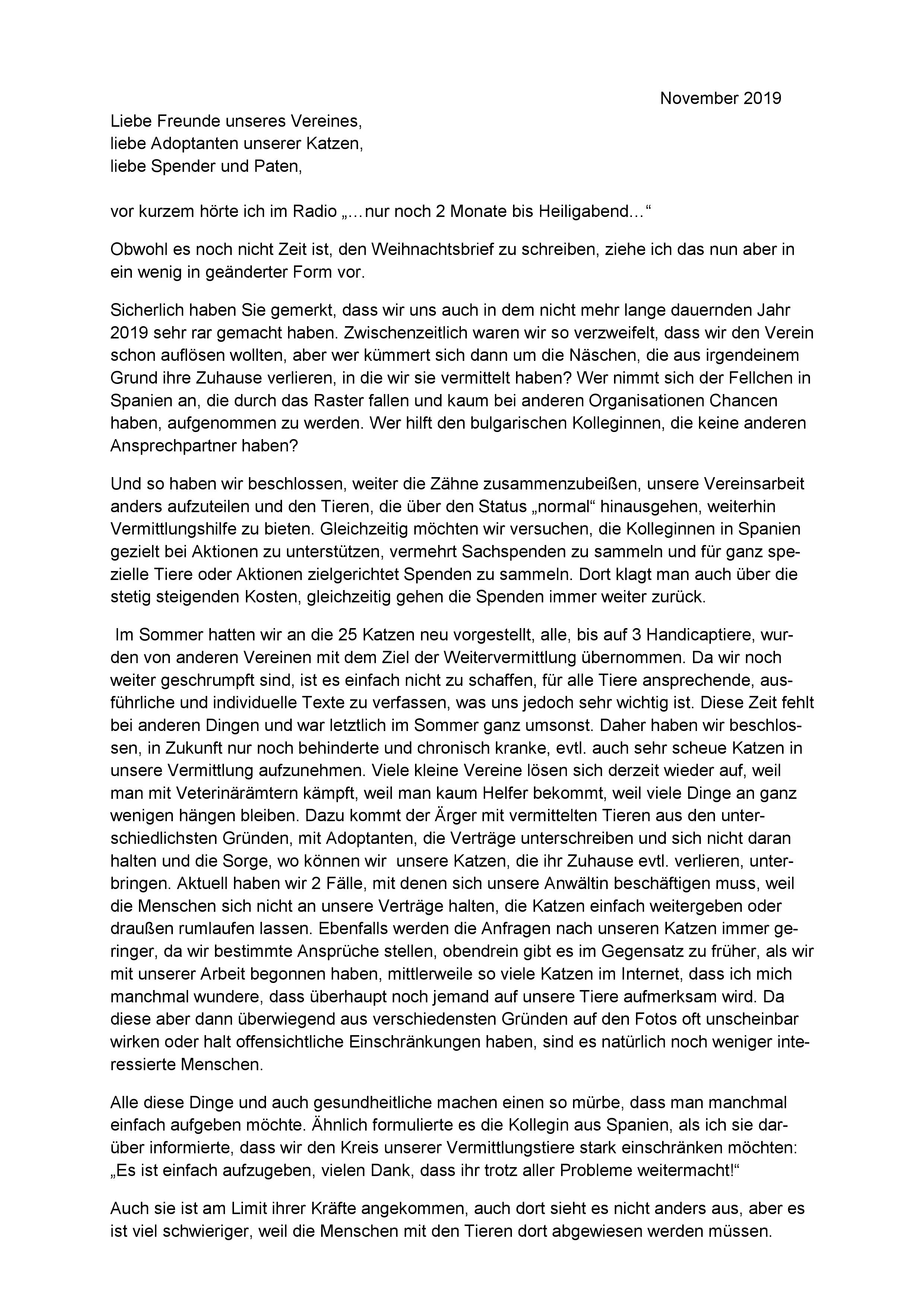 November 2019

Liebe Freunde unseres Vereines,
liebe Adoptanten unserer Katzen,
liebe Spender und Paten,

vor kurzem hörte ich im Radio „…nur noch 2 Monate bis Heiligabend…“

Obwohl es noch nicht Zeit ist, den Weihnachtsbrief zu schreiben, ziehe ich das nun aber in ein wenig in geänderter Form vor.

Sicherlich haben Sie gemerkt, dass wir uns auch in dem nicht mehr lange dauernden Jahr 2019 sehr rar gemacht haben. Zwischenzeitlich waren wir so verzweifelt, dass wir den Verein schon auflösen wollten, aber wer kümmert sich dann um die Näschen, die aus irgendeinem Grund ihre Zuhause verlieren, in die wir sie vermittelt haben? Wer nimmt sich der Fellchen in Spanien an, die durch das Raster fallen und kaum bei anderen Organisationen Chancen haben, aufgenommen zu werden. Wer hilft den bulgarischen Kolleginnen, die keine anderen Ansprechpartner haben?

Und so haben wir beschlossen, weiter die Zähne zusammenzubeißen, unsere Vereinsarbeit anders aufzuteilen und den Tieren, die über den Status „normal“ hinausgehen, weiterhin Vermittlungshilfe zu bieten. Gleichzeitig möchten wir versuchen, die Kolleginnen in Spanien gezielt bei Aktionen zu unterstützen, vermehrt Sachspenden zu sammeln und für ganz spezielle Tiere oder Aktionen zielgerichtet Spenden zu sammeln. Dort klagt man auch über die stetig steigenden Kosten, gleichzeitig gehen die Spenden immer weiter zurück.

Im Sommer hatten wir an die 25 Katzen neu vorgestellt, alle, bis auf 3 Handicaptiere, wurden von anderen Vereinen mit dem Ziel der Weitervermittlung übernommen. Da wir noch weiter geschrumpft sind, ist es einfach nicht zu schaffen, für alle Tiere ansprechende, ausführliche und individuelle Texte zu verfassen, was uns jedoch sehr wichtig ist. Diese Zeit fehlt bei anderen Dingen und war letztlich im Sommer ganz umsonst. Daher haben wir beschlossen, in Zukunft nur noch behinderte und chronisch kranke, evtl. auch sehr scheue Katzen in unsere Vermittlung aufzunehmen. Viele kleine Vereine lösen sich derzeit wieder auf, weil man mit Veterinärämtern kämpft, weil man kaum Helfer bekommt, weil viele Dinge an ganz wenigen hängen bleiben. Dazu kommt der Ärger mit vermittelten Tieren aus den unterschiedlichsten Gründen, mit Adoptanten, die Verträge unterschreiben und sich nicht daran halten und die Sorge, wo können wir unsere Katzen, die ihr Zuhause evtl. verlieren, unterbringen. Aktuell haben wir 2 Fälle, mit denen sich unsere Anwältin beschäftigen muss, weil die Menschen sich nicht an unsere Verträge halten, die Katzen einfach weitergeben oder draußen rumlaufen lassen. Ebenfalls werden die Anfragen nach unseren Katzen immer geringer, da wir bestimmte Ansprüche stellen, obendrein gibt es im Gegensatz zu früher, als wir mit unserer Arbeit begonnen haben, mittlerweile so viele Katzen im Internet, dass ich mich manchmal wundere, dass überhaupt noch jemand auf unsere Tiere aufmerksam wird. Da diese aber dann überwiegend aus verschiedensten Gründen auf den Fotos oft unscheinbar wirken oder halt offensichtliche Einschränkungen haben, sind es natürlich noch weniger interessierte Menschen.

Alle diese Dinge und auch gesundheitliche machen einen so mürbe, dass man manchmal einfach aufgeben möchte. Ähnlich formulierte es die Kollegin aus Spanien, als ich sie darüber informierte, dass wir den Kreis unserer Vermittlungstiere stark einschränken möchten: „Es ist einfach aufzugeben, vielen Dank, dass ihr trotz aller Probleme weitermacht!“

Auch sie ist am Limit ihrer Kräfte angekommen, auch dort sieht es nicht anders aus, aber es ist viel schwieriger, weil die Menschen mit den Tieren dort abgewiesen werden müssen.